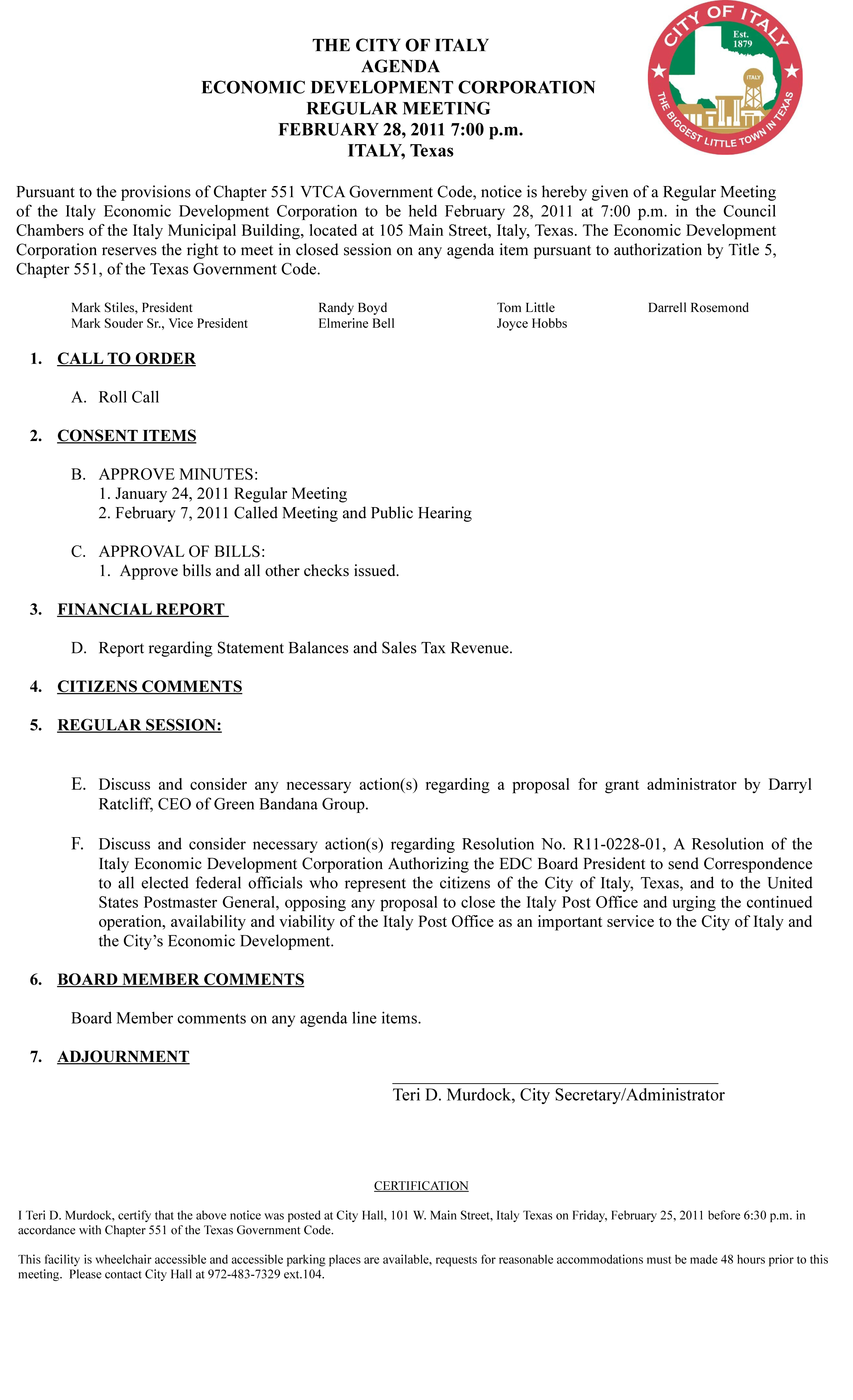 THE CITY OF ITALY
AGENDA
ECONOMIC DEVELOPMENT CORPORATION
REGULAR MEETING
FEBRUARY 28, 2011 7:00 p.m.
ITALY, Texas

CITY OF ITALY
Est. 1879
ITALY
THE BIGGEST LITTLE TOWN IN TEXAS

Pursuant to the provisions of Chapter 551 VTCA Government Code, notice is hereby given of a Regular Meeting of the Italy Economic Development Corporation to be held February 28, 2011 at 7:00 p.m. in the Council Chambers of the Italy Municipal Building, located at 105 Main Street, Italy, Texas. The Economic Development Corporation reserves the right to meet in closed session on any agenda item pursuant to authorization by Title 5, Chapter 551, of the Texas Government Code.

Mark Stiles, President
Mark Souder Sr., Vice President

Randy Boyd
Elmerine Bell

Tom Little
Joyce Hobbs

Darrell Rosemond

1. CALL TO ORDER

A. Roll Call

2. CONSENT ITEMS

B. APPROVE MINUTES:
1. January 24, 2011 Regular Meeting
2. February 7, 2011 Called Meeting and Public Hearing

C. APPROVAL OF BILLS:
1. Approve bills and all other checks issued.

3. FINANCIAL REPORT

D. Report regarding Statement Balances and Sales Tax Revenue.

4. CITIZENS COMMENTS

5. REGULAR SESSION:

E. Discuss and consider any necessary action(s) regarding a proposal for grant administrator by Darryl Ratcliff, CEO of Green Bandana Group.

F. Discuss and consider necessary action(s) regarding Resolution No. R11-0228-01, A Resolution of the Italy Economic Development Corporation Authorizing the EDC Board President to send Correspondence to all elected federal officials who represent the citizens of the City of Italy, Texas, and to the United States Postmaster General, opposing any proposal to close the Italy Post Office and urging the continued operation, availability and viability of the Italy Post Office as an important service to the City of Italy and the City's Economic Development.

6. BOARD MEMBER COMMENTS

Board Member comments on any agenda line items.

7. ADJOURNMENT

Teri D. Murdock, City Secretary/Administrator

CERTIFICATION

I Teri D. Murdock, certify that the above notice was posted at City Hall, 101 W. Main Street, Italy Texas on Friday, February 25, 2011 before 6:30 p.m. in accordance with Chapter 551 of the Texas Government Code.

This facility is wheelchair accessible and accessible parking places are available, requests for reasonable accommodations must be made 48 hours prior to this meeting. Please contact City Hall at 972-483-7329 ext.104.